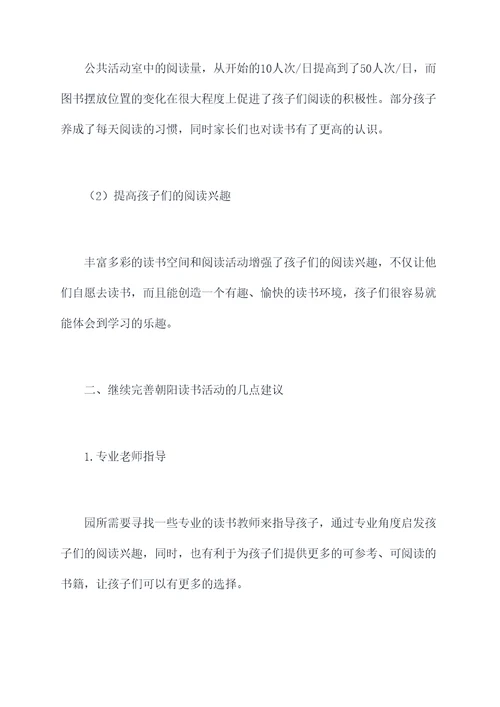 公共活动室中的阅读量，从开始的10人次/日提高到了50人次/日，而图书摆放位置的变化在很大程度上促进了孩子们阅读的积极性。部分孩子养成了每天阅读的习惯，同时家长们也对读书有了更高的认识。

（2）提高孩子们的阅读兴趣

丰富多彩的读书空间和阅读活动增强了孩子们的阅读兴趣，不仅让他们自愿去读书，而且能创造一个有趣、愉快的读书环境，孩子们很容易就能体会到学习的乐趣。

二、继续完善朝阳读书活动的几点建议

1.专业老师指导

园所需要寻找一些专业的读书教师来指导孩子，通过专业角度启发孩子们的阅读兴趣，同时，也有利于为孩子们提供更多的可参考、可阅读的书籍，让孩子们可以有更多的选择。